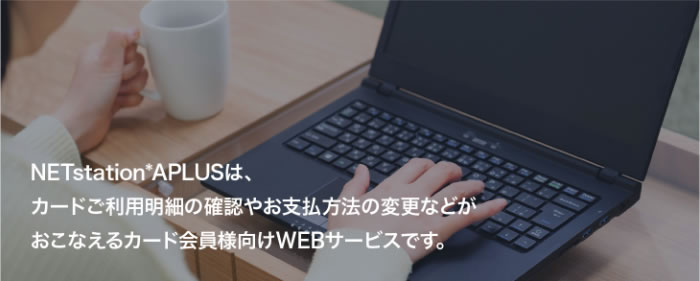 NETstation*APLUSは、
カードご利用明細の確認やお支払方法の変更などが
おこなえるカード会員様向けWEBサービスです。